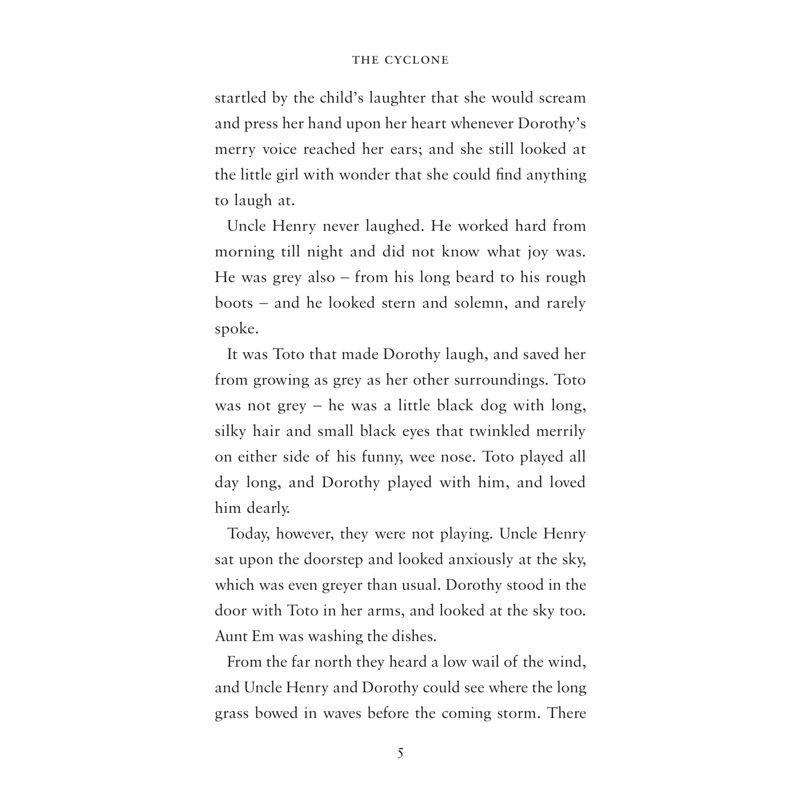 THE CYCLONE

startled by the child's laughter that she would scream and press her hand upon her heart whenever Dorothy's merry voice reached her ears; and she still looked at the little girl with wonder that she could find anything to laugh at.

Uncle Henry never laughed. He worked hard from morning till night and did not know what joy was. He was grey also – from his long beard to his rough boots – and he looked stern and solemn, and rarely spoke.

It was Toto that made Dorothy laugh, and saved her from growing as grey as her other surroundings. Toto was not grey – he was a little black dog with long, silky hair and small black eyes that twinkled merrily on either side of his funny, wee nose. Toto played all day long, and Dorothy played with him, and loved him dearly.

Today, however, they were not playing. Uncle Henry sat upon the doorstep and looked anxiously at the sky, which was even greyer than usual. Dorothy stood in the door with Toto in her arms, and looked at the sky too. Aunt Em was washing the dishes.

From the far north they heard a low wail of the wind, and Uncle Henry and Dorothy could see where the long grass bowed in waves before the coming storm. There

5